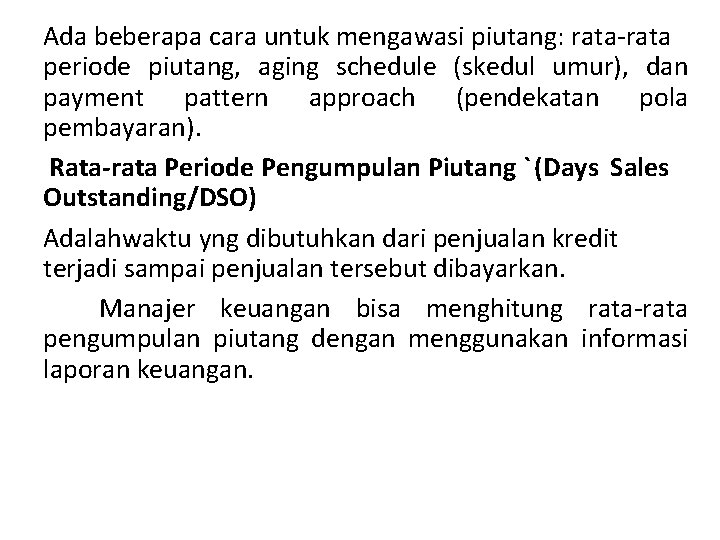 Ada beberapa cara untuk mengawasi piutang: rata-rata periode piutang, aging schedule (skedul umur), dan payment pattern approach (pendekatan pola pembayaran).

Rata-rata Periode Pengumpulan Piutang `(Days Sales Outstanding/DSO)

Adalahwaktu yng dibutuhkan dari penjualan kredit terjadi sampai penjualan tersebut dibayarkan.

Manajer keuangan bisa menghitung rata-rata pengumpulan piutang dengan menggunakan informasi laporan keuangan.